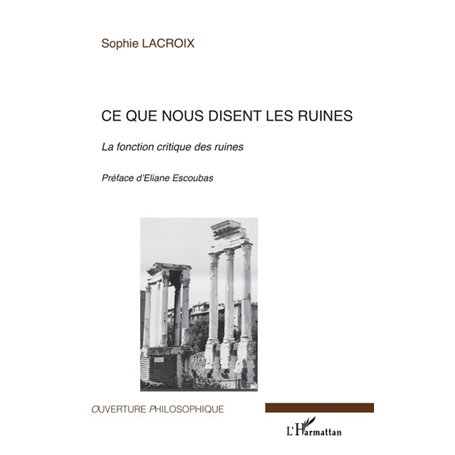 Sophie LACROIX

CE QUE NOUS DISENT LES RUINES

La fonction critique des ruines

Préface d'Eliane Escoubas

OUVERTURE PHILOSOPHIQUE

L'Harmattan